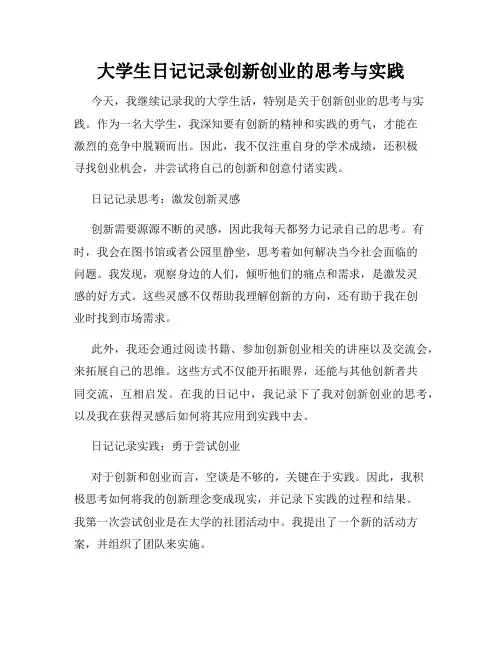 大学生日记记录创新创业的思考与实践

今天，我继续记录我的大学生活，特别是关于创新创业的思考与实践。作为一名大学生，我深知要有创新的精神和实践的勇气，才能在激烈的竞争中脱颖而出。因此，我不仅注重自身的学术成绩，还积极寻找创业机会，并尝试将自己的创新和创意付诸实践。

日记记录思考：激发创新灵感

创新需要源源不断的灵感，因此我每天都努力记录自己的思考。有时，我会在图书馆或者公园里静坐，思考着如何解决当今社会面临的问题。我发现，观察身边的人们，倾听他们的痛点和需求，是激发灵感的好方式。这些灵感不仅帮助我理解创新的方向，还有助于我在创业时找到市场需求。

此外，我还会通过阅读书籍、参加创新创业相关的讲座以及交流会，来拓展自己的思维。这些方式不仅能开拓眼界，还能与其他创新者共同交流，互相启发。在我的日记中，我记录下了我对创新创业的思考，以及我在获得灵感后如何将其应用到实践中去。

日记记录实践：勇于尝试创业

对于创新和创业而言，空谈是不够的，关键在于实践。因此，我积极思考如何将我的创新理念变成现实，并记录下实践的过程和结果。我第一次尝试创业是在大学的社团活动中。我提出了一个新的活动方案，并组织了团队来实施。